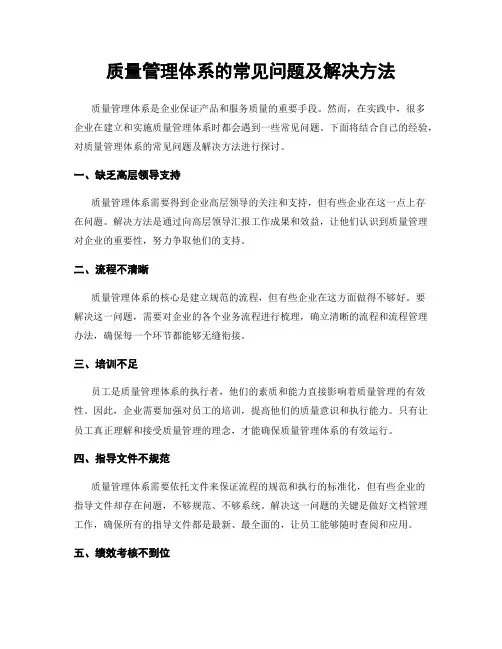 质量管理体系的常见问题及解决方法

质量管理体系是企业保证产品和服务质量的重要手段。然而，在实践中，很多企业在建立和实施质量管理体系时都会遇到一些常见问题。下面将结合自己的经验，对质量管理体系的常见问题及解决方法进行探讨。

一、缺乏高层领导支持

质量管理体系需要得到企业高层领导的关注和支持，但有些企业在这一点上存在问题。解决方法是通过向高层领导汇报工作成果和效益，让他们认识到质量管理对企业的重要性，努力争取他们的支持。

二、流程不清晰

质量管理体系的核心是建立规范的流程，但有些企业在这方面做得不够好。要解决这一问题，需要对企业的各个业务流程进行梳理，确立清晰的流程和流程管理办法，确保每一个环节都能够无缝衔接。

三、培训不足

员工是质量管理体系的执行者，他们的素质和能力直接影响着质量管理的有效性。因此，企业需要加强对员工的培训，提高他们的质量意识和执行能力。只有让员工真正理解和接受质量管理的理念，才能确保质量管理体系的有效运行。

四、指导文件不规范

质量管理体系需要依托文件来保证流程的规范和执行的标准化，但有些企业的指导文件却存在问题，不够规范、不够系统。解决这一问题的关键是做好文档管理工作，确保所有的指导文件都是最新、最全面的，让员工能够随时查阅和应用。

五、绩效考核不到位